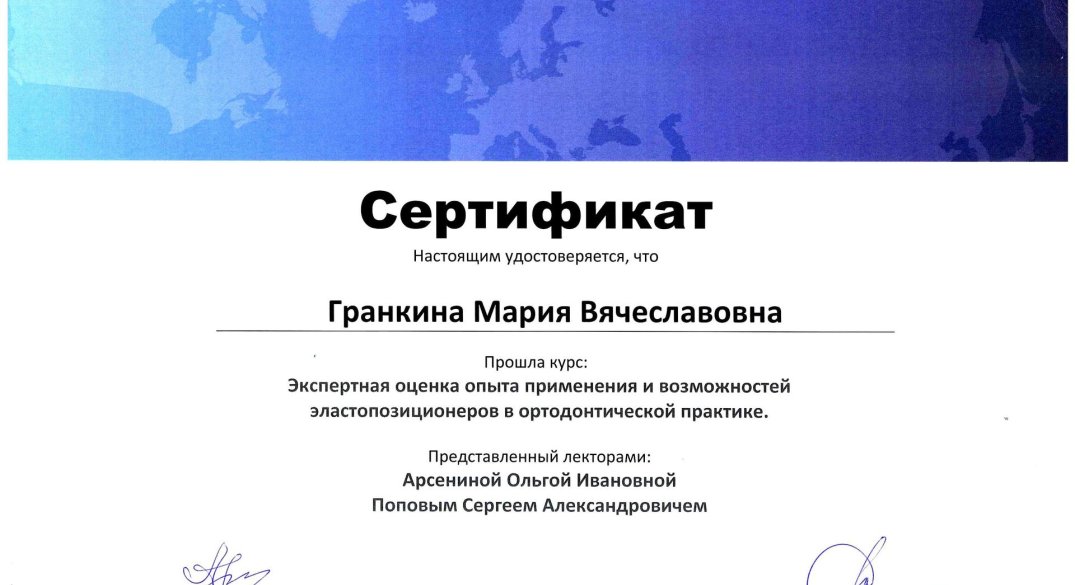 Сертификат
Настоящим удостоверяется, что

Гранкина Мария Вячеславовна

Прошла курс:
Экспертная оценка опыта применения и возможностей эластопозиционеров в ортодонтической практике.

Представленный лекторами:
Арсениной Ольгой Ивановной
Поповым Сергеем Александровичем